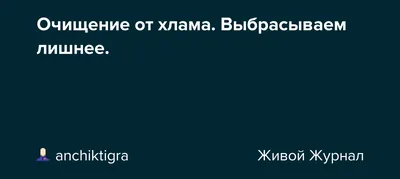 Очищение от хлама. Выбрасываем лишнее.

anchiktigra

Живой Журнал